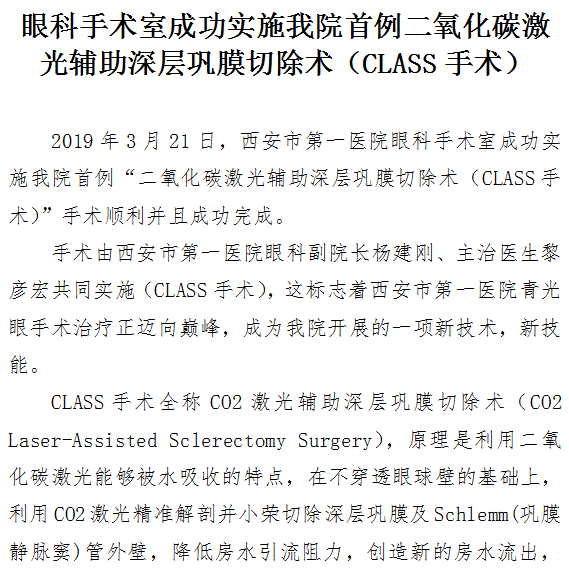 眼科手术室成功实施我院首例二氧化碳激光辅助深层巩膜切除术（CLASS 手术）

2019 年 3 月 21 日，西安市第一医院眼科手术室成功实施我院首例“二氧化碳激光辅助深层巩膜切除术（CLASS 手术）”手术顺利并且成功完成。

手术由西安市第一医院眼科副院长杨建刚、主治医生黎彦宏共同实施（CLASS 手术），这标志着西安市第一医院青光眼手术治疗正迈向巅峰，成为我院开展的一项新技术，新技能。

CLASS 手术全称 CO2 激光辅助深层巩膜切除术（CO2 Laser-Assisted Sclerectomy Surgery），原理是利用二氧化碳激光能够被水吸收的特点，在不穿透眼球壁的基础上，利用 CO2 激光精准解剖并小荣切除深层巩膜及 Schlemm(巩膜静脉窦)管外壁，降低房水引流阻力，创造新的房水流出，